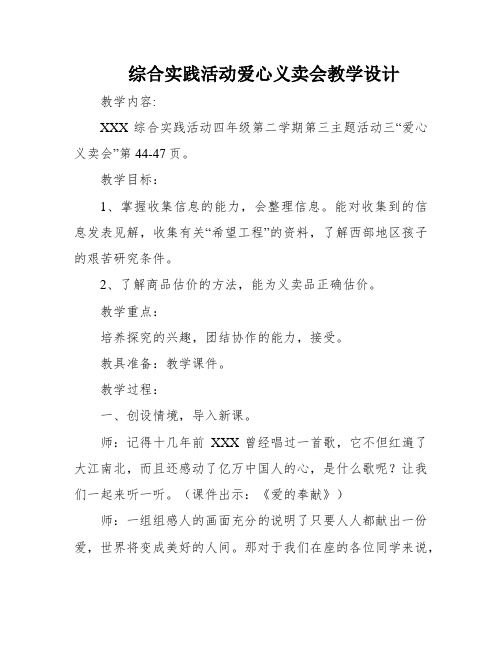 综合实践活动爱心义卖会教学设计

教学内容:

XXX 综合实践活动四年级第二学期第三主题活动三“爱心义卖会”第 44-47 页。

教学目标：

1、掌握收集信息的能力，会整理信息。能对收集到的信息发表见解，收集有关“希望工程”的资料，了解西部地区孩子的艰苦研究条件。

2、了解商品估价的方法，能为义卖品正确估价。

教学重点：

培养探究的兴趣，团结协作的能力，接受。

教具准备：教学课件。

教学过程：

一、创设情境，导入新课。

师：记得十几年前 XXX 曾经唱过一首歌，它不但红遍了大江南北，而且还感动了亿万中国人的心，是什么歌呢？让我们一起来听一听。（课件出示：《爱的奉献》）

师：一组组感人的画面充分的说明了只要人人都献出一份爱，世界将变成美好的人间。那对于我们在座的各位同学来说，